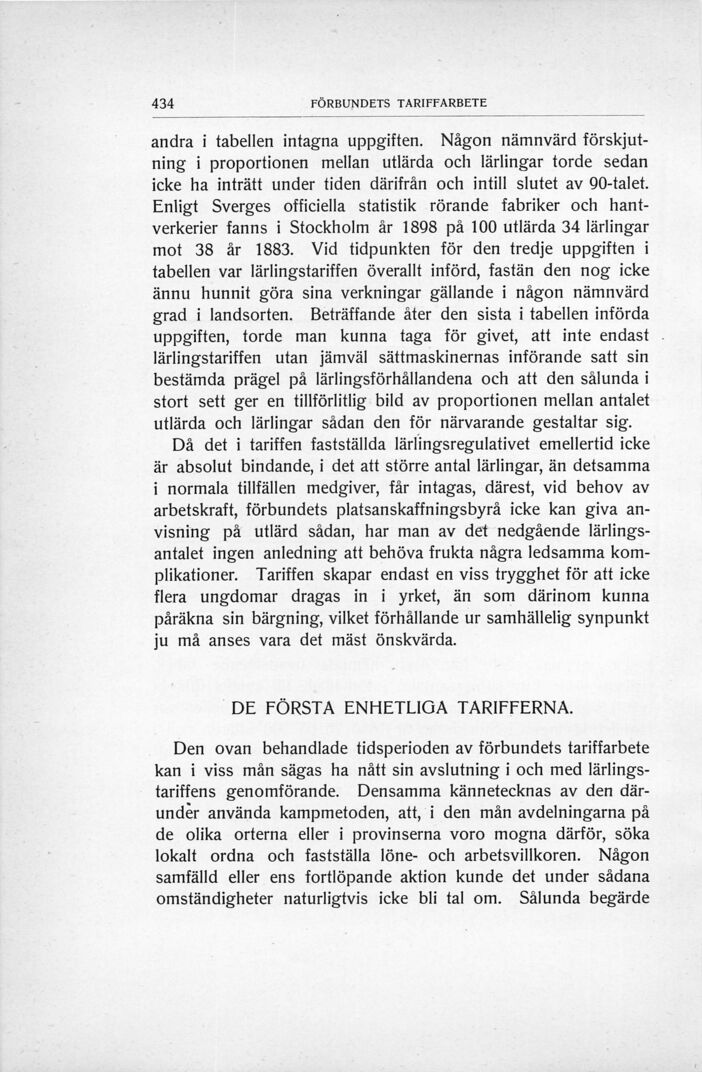 434 FÖRBUNDETS TARIFFARBETE

andra i tabellen intagna uppgiften. Någon nämnvärd förskjutning i proportionen mellan utlärda och lärlingar torde sedan icke ha inträtt under tiden därifrån och intill slutet av 90-talet. Enligt Sverges officiella statistik rörande fabriker och hantverkerier fanns i Stockholm år 1898 på 100 utlärda 34 lärlingar mot 38 år 1883. Vid tidpunkten för den tredje uppgiften i tabellen var lärlingstariffen överallt införd, fastän den nog icke ännu hunnit göra sina verkningar gällande i någon nämnvärd grad i landsorten. Beträffande åter den sista i tabellen införda uppgiften, torde man kunna taga för givet, att inte endast lärlingstariffen utan jämväl sättmaskinernas införande satt sin bestämda prägel på lärlingsförhållandena och att den sålunda i stort sett ger en tillförlitlig bild av proportionen mellan antalet utlärda och lärlingar sådan den för närvarande gestaltar sig.

Då det i tariffen fastställda lärlingsregulativet emellertid icke är absolut bindande, i det att större antal lärlingar, än detsamma i normala tillfällen medgiver, får intagas, därest, vid behov av arbetskraft, förbundets platsanskaffningsbyrå icke kan giva anvisning på utlärd sådan, har man av det nedgående lärlingsantalet ingen anledning att behöva frukta några ledsamma komplikationer. Tariffen skapar endast en viss trygghet för att icke flera ungdomar dragas in i yrket, än som därinom kunna påräkna sin bärgning, vilket förhållande ur samhällelig synpunkt ju må anses vara det mäst önskvärda.

DE FÖRSTA ENHETLIGA TARIFFERNA.

Den ovan behandlade tidsperioden av förbundets tariffarbete kan i viss mån sägas ha nått sin avslutning i och med lärlingstariffens genomförande. Densamma kännetecknas av den därunder använda kampmetoden, att, i den mån avdelningarna på de olika orterna eller i provinserna voro mogna därför, söka lokalt ordna och fastställa löne- och arbetsvillkoren. Någon samfälld eller ens fortlöpande aktion kunde det under sådana omständigheter naturligtvis icke bli tal om. Sålunda begärde